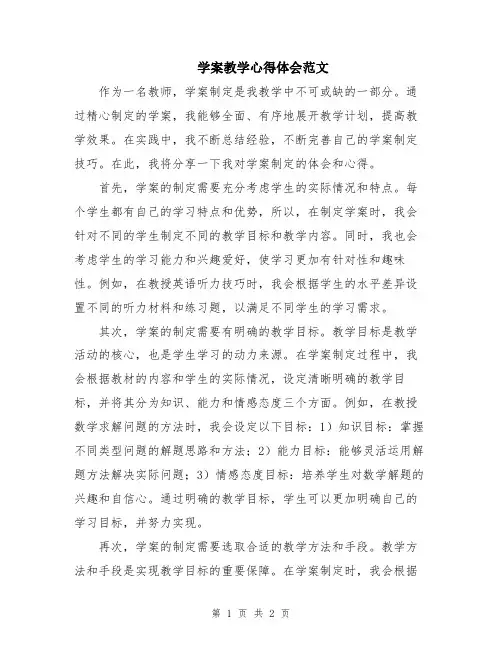 学案教学心得体会范文

作为一名教师，学案制定是我教学中不可或缺的一部分。通过精心制定的学案，我能够全面、有序地展开教学计划，提高教学效果。在实践中，我不断总结经验，不断完善自己的学案制定技巧。在此，我将分享一下我对学案制定的体会和心得。

首先，学案的制定需要充分考虑学生的实际情况和特点。每个学生都有自己的学习特点和优势，所以，在制定学案时，我会针对不同的学生制定不同的教学目标和教学内容。同时，我也会考虑学生的学习能力和兴趣爱好，使学习更加有针对性和趣味性。例如，在教授英语听力技巧时，我会根据学生的水平差异设置不同的听力材料和练习题，以满足不同学生的学习需求。

其次，学案的制定需要有明确的教学目标。教学目标是教学活动的核心，也是学生学习的动力来源。在学案制定过程中，我会根据教材的内容和学生的实际情况，设定清晰明确的教学目标，并将其分为知识、能力和情感态度三个方面。例如，在教授数学求解问题的方法时，我会设定以下目标：1）知识目标：掌握不同类型问题的解题思路和方法；2）能力目标：能够灵活运用解题方法解决实际问题；3）情感态度目标：培养学生对数学解题的兴趣和自信心。通过明确的教学目标，学生可以更加明确自己的学习目标，并努力实现。

再次，学案的制定需要选取合适的教学方法和手段。教学方法和手段是实现教学目标的重要保障。在学案制定时，我会根据

第 1 页 共 2 页